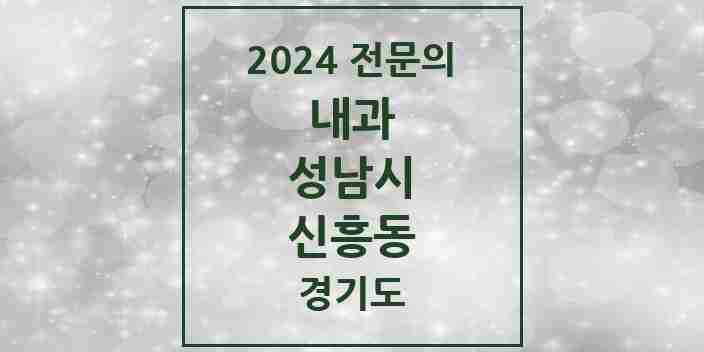 2024 전문의

내과

성남시

신흥동

경기도